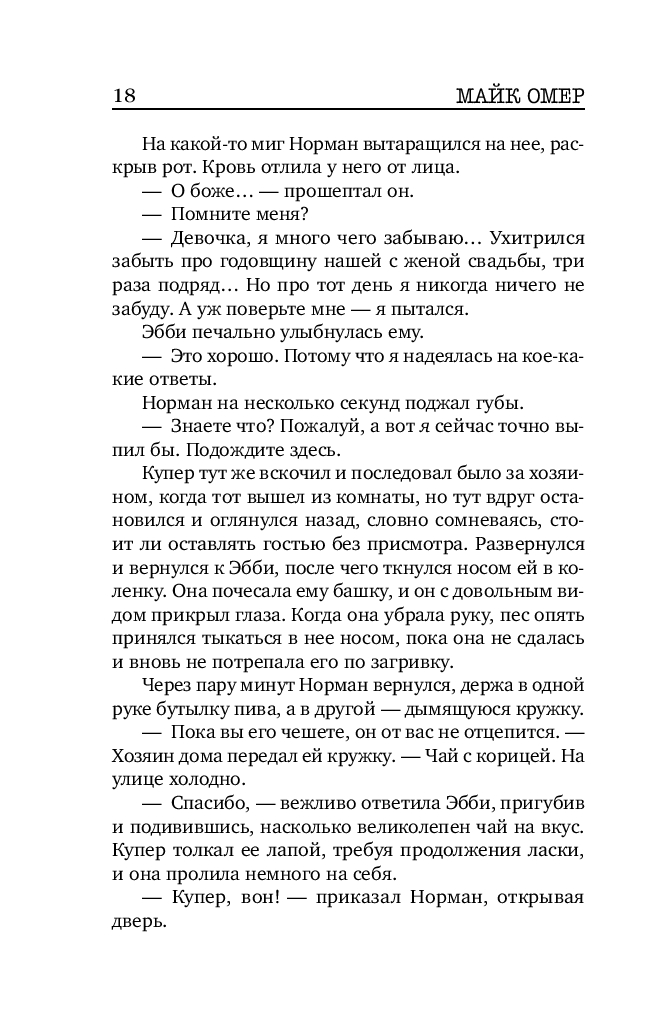 18 МАЙК ОМЕР

На какой-то миг Норман вытаращился на нее, раскрыв рот. Кровь отлила у него от лица.

— О боже… — прошептал он.

— Помните меня?

— Девочка, я много чего забываю… Ухитрился забыть про годовщину нашей с женой свадьбы, три раза подряд… Но про тот день я никогда ничего не забуду. А уж поверьте мне — я пытался.

Эбби печально улыбнулась ему.

— Это хорошо. Потому что я надеялась на кое-какие ответы.

Норман на несколько секунд поджал губы.

— Знаете что? Пожалуй, а вот я сейчас точно выпил бы. Подождите здесь.

Купер тут же вскочил и последовал было за хозяином, когда тот вышел из комнаты, но тут вдруг остановился и оглянулся назад, словно сомневаясь, стоит ли оставлять гостью без присмотра. Развернулся и вернулся к Эбби, после чего ткнулся носом ей в коленку. Она почесала ему башку, и он с довольным видом прикрыл глаза. Когда она убрала руку, пес опять принялся тыкаться в нее носом, пока она не сдалась и вновь не потрепала его по загривку.

Через пару минут Норман вернулся, держа в одной руке бутылку пива, а в другой — дымящуюся кружку.

— Пока вы его чешете, он от вас не отцепится. — Хозяин дома передал ей кружку. — Чай с корицей. На улице холодно.

— Спасибо, — вежливо ответила Эбби, пригубив и подивившись, насколько великолепен чай на вкус. Купер толкал ее лапой, требуя продолжения ласки, и она пролила немного на себя.

— Купер, вон! — приказал Норман, открывая дверь.